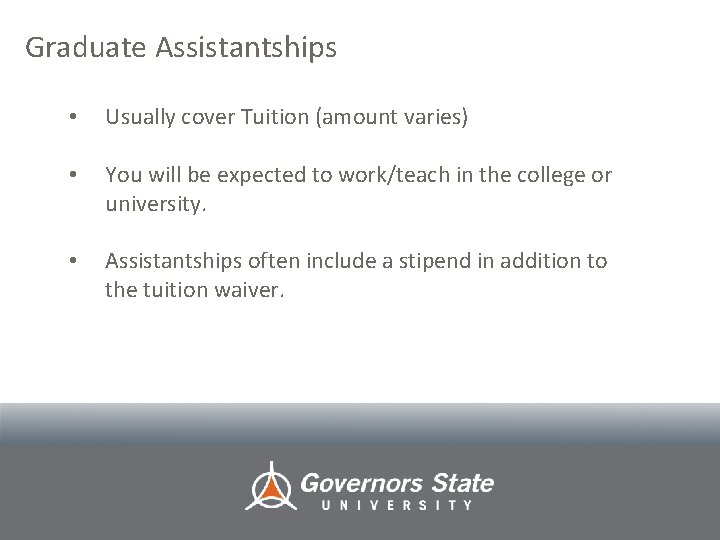 Graduate Assistantships

• Usually cover Tuition (amount varies)

• You will be expected to work/teach in the college or university.

• Assistantships often include a stipend in addition to the tuition waiver.

Governors State
UNIVERSITY